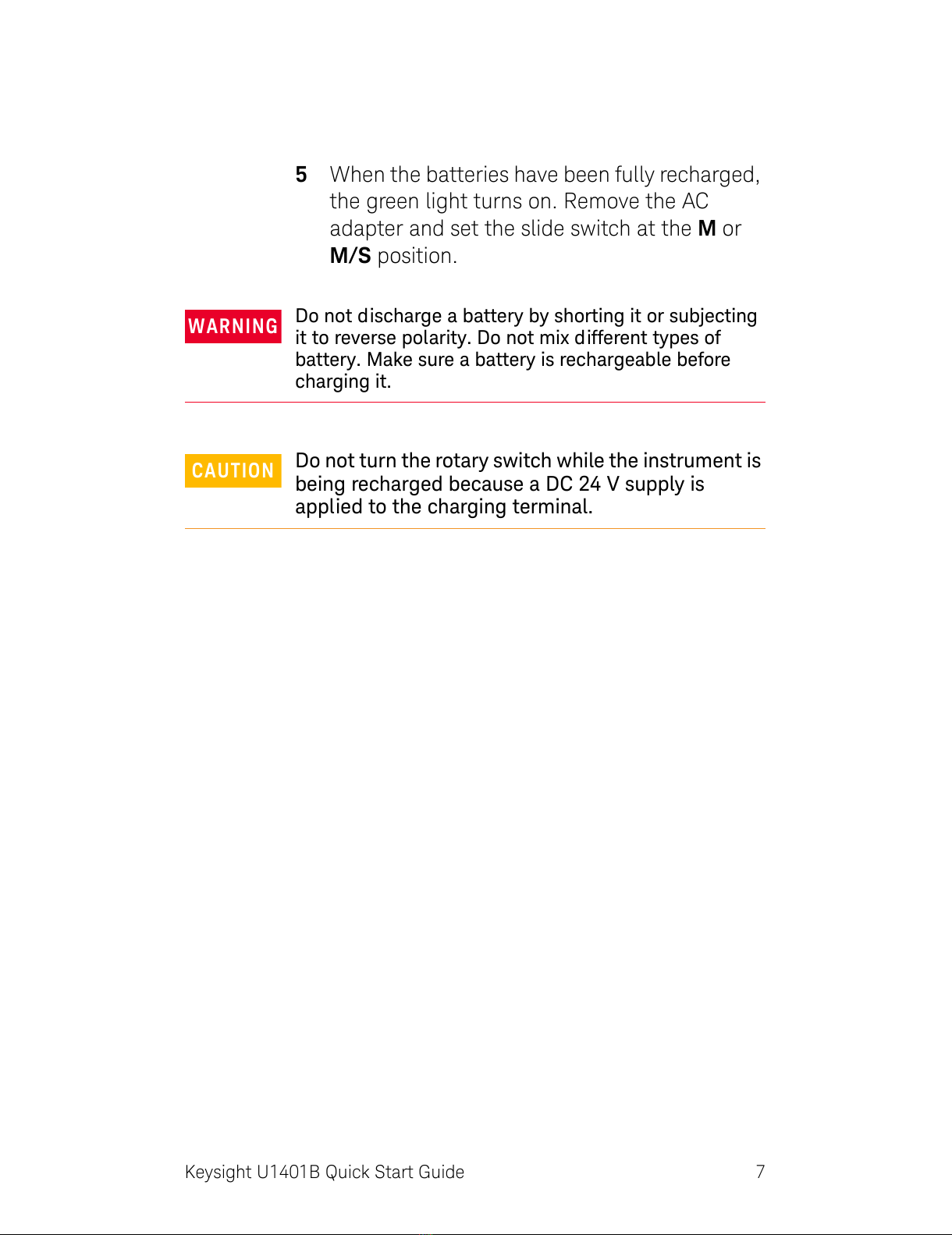 5 When the batteries have been fully recharged, the green light turns on. Remove the AC adapter and set the slide switch at the M or M/S position.

WARNING

Do not discharge a battery by shorting it or subjecting it to reverse polarity. Do not mix different types of battery. Make sure a battery is rechargeable before charging it.

CAUTION

Do not turn the rotary switch while the instrument is being recharged because a DC 24 V supply is applied to the charging terminal.

Keysight U1401B Quick Start Guide 7